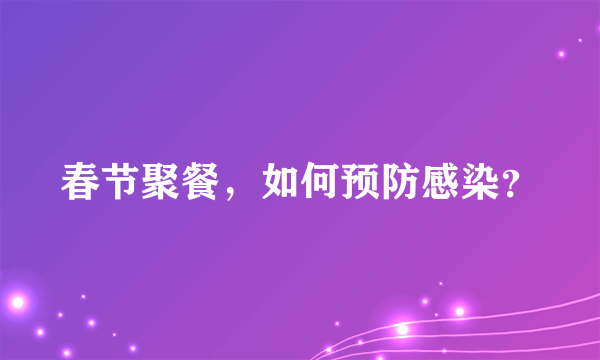 春节聚餐，如何预防感染?